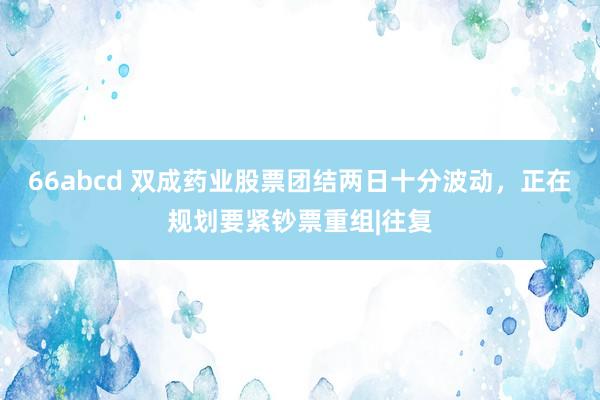 66abcd 双成药业股票团结两日十分波动，正在规划要紧钞票重组|往复